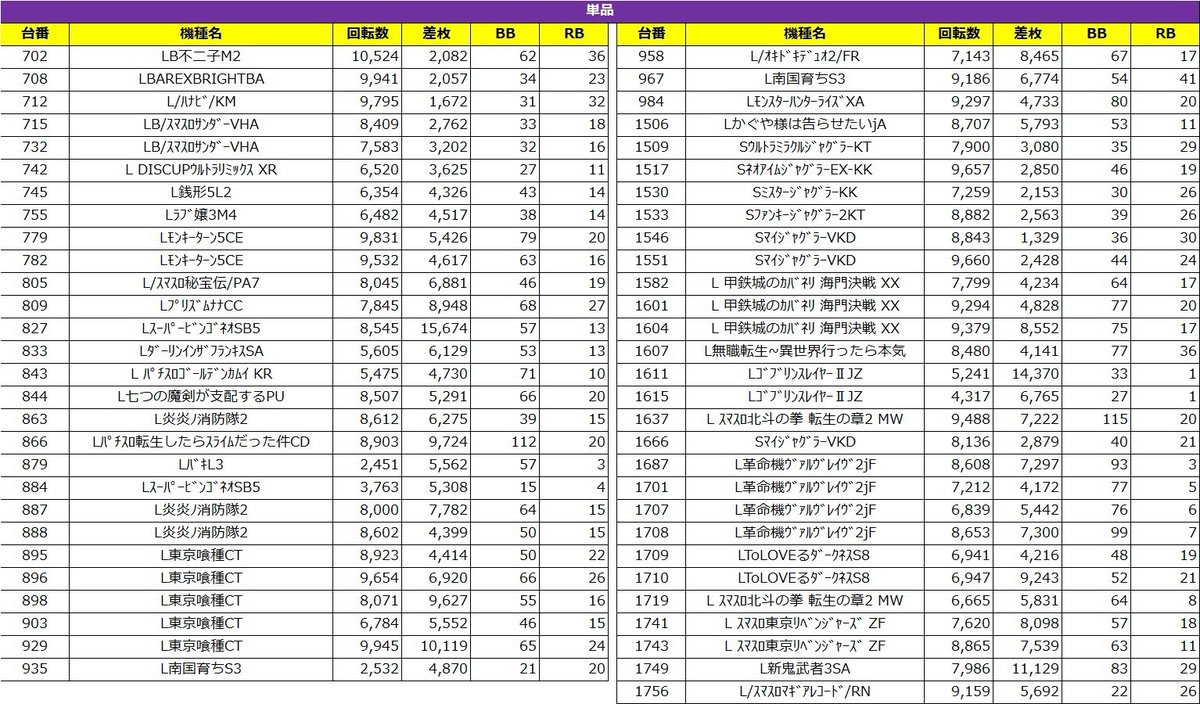 単品

| 台番 | 機種名 | 回転数 | 差枚 | BB | RB |
|---|---|---|---|---|---|
| 702 | LB不二子M2 | 10,524 | 2,082 | 62 | 36 |
| 708 | LBAREXBRIGHTBA | 9,941 | 2,057 | 34 | 23 |
| 712 | L/ﾊﾅﾋﾞ/KM | 9,795 | 1,672 | 31 | 32 |
| 715 | LB/ｽﾏｽﾛｻﾝﾀﾞｰVHA | 8,409 | 2,762 | 33 | 18 |
| 732 | LB/ｽﾏｽﾛｻﾝﾀﾞｰVHA | 7,583 | 3,202 | 32 | 16 |
| 742 | L DISCUPｳﾙﾄﾗﾘﾐｯｸｽ XR | 6,520 | 3,625 | 27 | 11 |
| 745 | L銭形5L2 | 6,354 | 4,326 | 43 | 14 |
| 755 | Lﾗﾌﾞ嬢3M4 | 6,482 | 4,517 | 38 | 14 |
| 779 | Lﾓﾝｷｰﾀｰﾝ5CE | 9,831 | 5,426 | 79 | 20 |
| 782 | Lﾓﾝｷｰﾀｰﾝ5CE | 9,532 | 4,617 | 63 | 16 |
| 805 | L/ｽﾏｽﾛ秘宝伝/PA7 | 8,045 | 6,881 | 46 | 19 |
| 809 | LﾌﾟﾘｽﾞﾑﾅﾅCC | 7,845 | 8,948 | 68 | 27 |
| 827 | LｽｰﾊﾟｰﾋﾞﾝｺﾞﾈｵSB5 | 8,545 | 15,674 | 57 | 13 |
| 833 | LﾀﾞｰﾘﾝｲﾝｻﾞﾌﾗﾝｷｽSA | 5,605 | 6,129 | 53 | 13 |
| 843 | L ﾊﾟﾁｽﾛｺﾞｰﾙﾃﾞﾝｶﾑｲ KR | 5,475 | 4,730 | 71 | 10 |
| 844 | L七つの魔剣が支配するPU | 8,507 | 5,291 | 66 | 20 |
| 863 | L炎炎ノ消防隊2 | 8,612 | 6,275 | 39 | 15 |
| 866 | Lﾊﾟﾁｽﾛ転生したらｽﾗｲﾑだった件CD | 8,903 | 9,724 | 112 | 20 |
| 879 | LﾊﾞｷL3 | 2,451 | 5,562 | 57 | 3 |
| 884 | LｽｰﾊﾟｰﾋﾞﾝｺﾞﾈｵSB5 | 3,763 | 5,308 | 15 | 4 |
| 887 | L炎炎ノ消防隊2 | 8,000 | 7,782 | 64 | 15 |
| 888 | L炎炎ノ消防隊2 | 8,602 | 4,399 | 50 | 15 |
| 895 | L東京喰種CT | 8,923 | 4,414 | 50 | 22 |
| 896 | L東京喰種CT | 9,654 | 6,920 | 66 | 26 |
| 898 | L東京喰種CT | 8,071 | 9,627 | 55 | 16 |
| 903 | L東京喰種CT | 6,784 | 5,552 | 46 | 15 |
| 929 | L東京喰種CT | 9,945 | 10,119 | 65 | 24 |
| 935 | L南国育ちS3 | 2,532 | 4,870 | 21 | 20 |

| 台番 | 機種名 | 回転数 | 差枚 | BB | RB |
|---|---|---|---|---|---|
| 958 | L/ｵｷﾄﾞｷﾃﾞｭｵ2/FR | 7,143 | 8,465 | 67 | 17 |
| 967 | L南国育ちS3 | 9,186 | 6,774 | 54 | 41 |
| 984 | LﾓﾝｽﾀｰﾊﾝﾀｰﾗｲｽﾞXA | 9,297 | 4,733 | 80 | 20 |
| 1506 | Lかぐや様は告らせたいjA | 8,707 | 5,793 | 53 | 11 |
| 1509 | SｳﾙﾄﾗﾐﾗｸﾙｼﾞｬｸﾞﾗｰKT | 7,900 | 3,080 | 35 | 29 |
| 1517 | SﾈｵｱｲﾑｼﾞｬｸﾞﾗｰEX-KK | 9,657 | 2,850 | 46 | 19 |
| 1530 | SﾐｽﾀｰｼﾞｬｸﾞﾗｰKK | 7,259 | 2,153 | 30 | 26 |
| 1533 | Sﾌｧﾝｷｰｼﾞｬｸﾞﾗｰ2KT | 8,882 | 2,563 | 39 | 26 |
| 1546 | SﾏｲｼﾞｬｸﾞﾗｰVKD | 8,843 | 1,329 | 36 | 30 |
| 1551 | SﾏｲｼﾞｬｸﾞﾗｰVKD | 9,660 | 2,428 | 44 | 24 |
| 1582 | L 甲鉄城のｶﾊﾞﾈﾘ 海門決戦 XX | 7,799 | 4,234 | 64 | 17 |
| 1601 | L 甲鉄城のｶﾊﾞﾈﾘ 海門決戦 XX | 9,294 | 4,828 | 77 | 20 |
| 1604 | L 甲鉄城のｶﾊﾞﾈﾘ 海門決戦 XX | 9,379 | 8,552 | 75 | 17 |
| 1607 | L無職転生~異世界行ったら本気 | 8,480 | 4,141 | 77 | 36 |
| 1611 | LｺﾞﾌﾞﾘﾝｽﾚｲﾔｰⅡJZ | 5,241 | 14,370 | 33 | 1 |
| 1615 | LｺﾞﾌﾞﾘﾝｽﾚｲﾔｰⅡJZ | 4,317 | 6,765 | 27 | 1 |
| 1637 | L ｽﾏｽﾛ北斗の拳 転生の章2 MW | 9,488 | 7,222 | 115 | 20 |
| 1666 | SﾏｲｼﾞｬｸﾞﾗｰVKD | 8,136 | 2,879 | 40 | 21 |
| 1687 | L革命機ｳﾞｧﾙｳﾞﾚｲｳﾞ2jF | 8,608 | 7,297 | 93 | 3 |
| 1701 | L革命機ｳﾞｧﾙｳﾞﾚｲｳﾞ2jF | 7,212 | 4,172 | 77 | 5 |
| 1707 | L革命機ｳﾞｧﾙｳﾞﾚｲｳﾞ2jF | 6,839 | 5,442 | 76 | 6 |
| 1708 | L革命機ｳﾞｧﾙｳﾞﾚｲｳﾞ2jF | 8,653 | 7,300 | 99 | 7 |
| 1709 | LToLOVEるﾀﾞｰｸﾈｽS8 | 6,941 | 4,216 | 48 | 19 |
| 1710 | LToLOVEるﾀﾞｰｸﾈｽS8 | 6,947 | 9,243 | 52 | 21 |
| 1719 | L ｽﾏｽﾛ北斗の拳 転生の章2 MW | 6,665 | 5,831 | 64 | 8 |
| 1741 | L ｽﾏｽﾛ東京ﾘﾍﾞﾝｼﾞｬｰｽﾞ ZF | 7,620 | 8,098 | 57 | 18 |
| 1743 | L ｽﾏｽﾛ東京ﾘﾍﾞﾝｼﾞｬｰｽﾞ ZF | 8,865 | 7,539 | 63 | 11 |
| 1749 | L新鬼武者3SA | 7,986 | 11,129 | 83 | 29 |
| 1756 | L/ｽﾏｽﾛﾏｷﾞｱﾚｺｰﾄﾞ/RN | 9,159 | 5,692 | 22 | 26 |